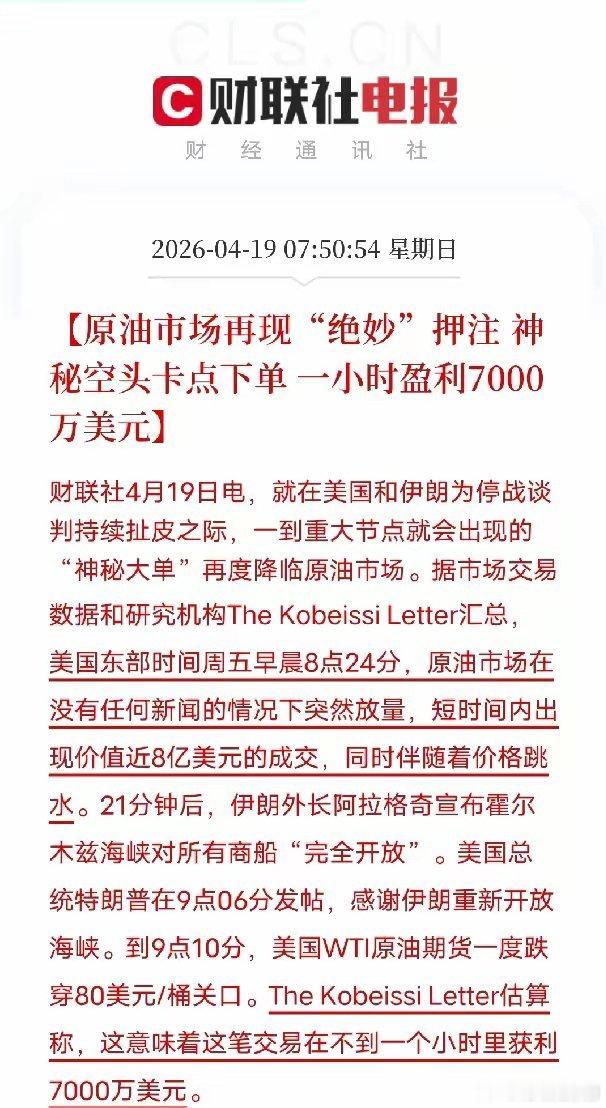 CLS.CN

财联社电报

财 经 通 讯 社

2026-04-19 07:50:54 星期日

【原油市场再现“绝妙”押注 神秘空头卡点下单 一小时盈利7000万美元】

财联社4月19日电，就在美国和伊朗为停战谈判持续扯皮之际，一到重大节点就会出现的“神秘大单”再度降临原油市场。据市场交易数据和研究机构The Kobeissi Letter汇总，美国东部时间周五早晨8点24分，原油市场在没有任何新闻的情况下突然放量，短时间内出现价值近8亿美元的成交，同时伴随着价格跳水。21分钟后，伊朗外长阿拉格奇宣布霍尔木兹海峡对所有商船“完全开放”。美国总统特朗普在9点06分发帖，感谢伊朗重新开放海峡。到9点10分，美国WTI原油期货一度跌穿80美元/桶关口。The Kobeissi Letter估算称，这意味着这笔交易在不到一个小时里获利7000万美元。